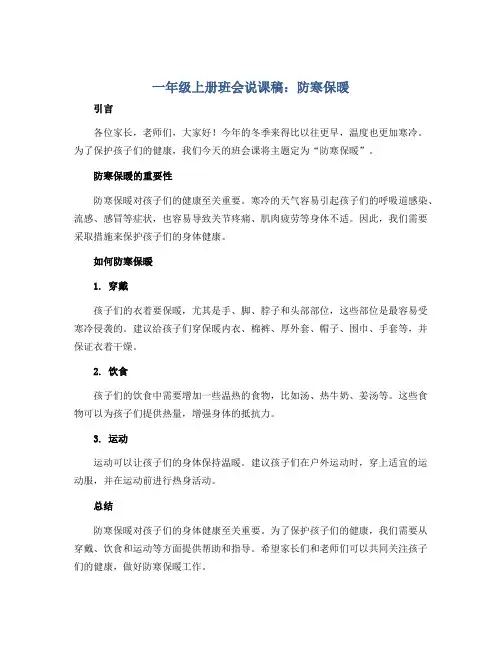 一年级上册班会说课稿：防寒保暖

引言

各位家长，老师们，大家好！今年的冬季来得比以往更早，温度也更加寒冷。为了保护孩子们的健康，我们今天的班会课将主题定为“防寒保暖”。

防寒保暖的重要性

防寒保暖对孩子们的健康至关重要。寒冷的天气容易引起孩子们的呼吸道感染、流感、感冒等症状，也容易导致关节疼痛、肌肉疲劳等身体不适。因此，我们需要采取措施来保护孩子们的身体健康。

如何防寒保暖

1. 穿戴

孩子们的衣着要保暖，尤其是手、脚、脖子和头部部位，这些部位是最容易受寒冷侵袭的。建议给孩子们穿保暖内衣、棉裤、厚外套、帽子、围巾、手套等，并保证衣着干燥。

2. 饮食

孩子们的饮食中需要增加一些温热的食物，比如汤、热牛奶、姜汤等。这些食物可以为孩子们提供热量，增强身体的抵抗力。

3. 运动

运动可以让孩子们的身体保持温暖。建议孩子们在户外运动时，穿上适宜的运动服，并在运动前进行热身活动。

总结

防寒保暖对孩子们的身体健康至关重要。为了保护孩子们的健康，我们需要从穿戴、饮食和运动等方面提供帮助和指导。希望家长们和老师们可以共同关注孩子们的健康，做好防寒保暖工作。